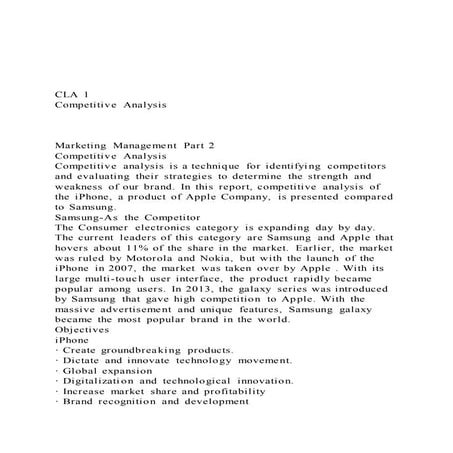 CLA 1
Competitive Analysis

Marketing Management Part 2
Competitive Analysis
Competitive analysis is a technique for identifying competitors and evaluating their strategies to determine the strength and weakness of our brand. In this report, competitive analysis of the iPhone, a product of Apple Company, is presented compared to Samsung.
Samsung-As the Competitor
The Consumer electronics category is expanding day by day. The current leaders of this category are Samsung and Apple that hovers about 11% of the share in the market. Earlier, the market was ruled by Motorola and Nokia, but with the launch of the iPhone in 2007, the market was taken over by Apple . With its large multi-touch user interface, the product rapidly became popular among users. In 2013, the galaxy series was introduced by Samsung that gave high competition to Apple. With the massive advertisement and unique features, Samsung galaxy became the most popular brand in the world.
Objectives
iPhone
· Create groundbreaking products.
· Dictate and innovate technology movement.
· Global expansion
· Digitalization and technological innovation.
· Increase market share and profitability
· Brand recognition and development